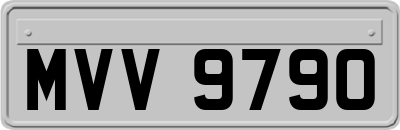 MVV 9790